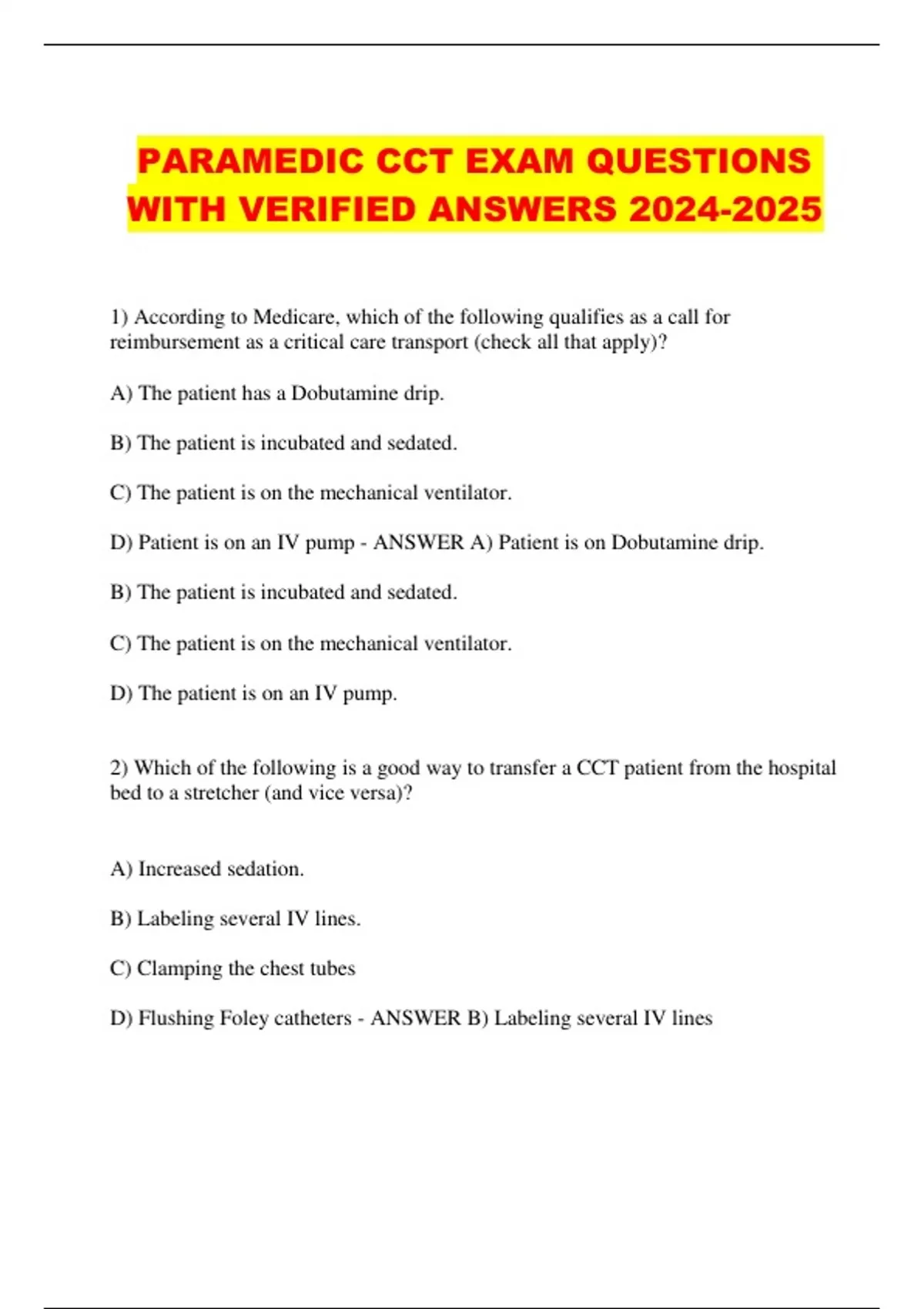 PARAMEDIC CCT EXAM QUESTIONS WITH VERIFIED ANSWERS 2024-2025

1) According to Medicare, which of the following qualifies as a call for reimbursement as a critical care transport (check all that apply)?

A) The patient has a Dobutamine drip.

B) The patient is incubated and sedated.

C) The patient is on the mechanical ventilator.

D) Patient is on an IV pump - ANSWER A) Patient is on Dobutamine drip.

B) The patient is incubated and sedated.

C) The patient is on the mechanical ventilator.

D) The patient is on an IV pump.

2) Which of the following is a good way to transfer a CCT patient from the hospital bed to a stretcher (and vice versa)?

A) Increased sedation.

B) Labeling several IV lines.

C) Clamping the chest tubes

D) Flushing Foley catheters - ANSWER B) Labeling several IV lines